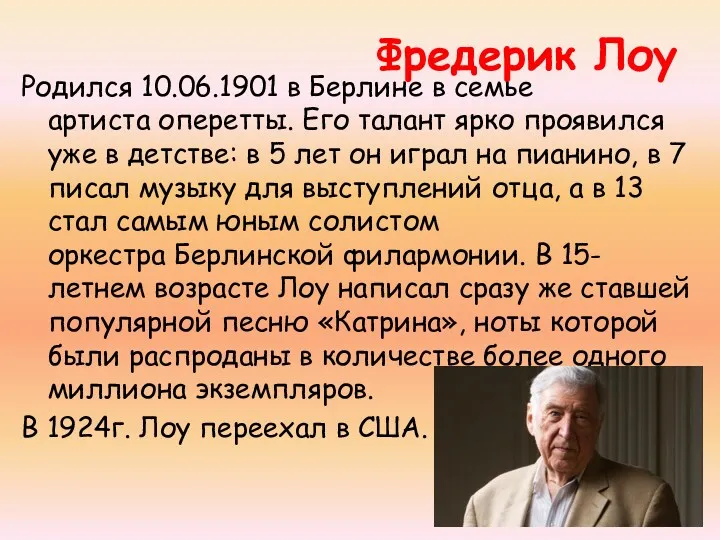 Фредерик Лоу

Родился 10.06.1901 в Берлине в семье артиста оперетты. Его талант ярко проявился уже в детстве: в 5 лет он играл на пианино, в 7 писал музыку для выступлений отца, а в 13 стал самым юным солистом оркестра Берлинской филармонии. В 15-летнем возрасте Лоу написал сразу же ставшей популярной песню «Катрина», ноты которой были распроданы в количестве более одного миллиона экземпляров.

В 1924г. Лоу переехал в США.